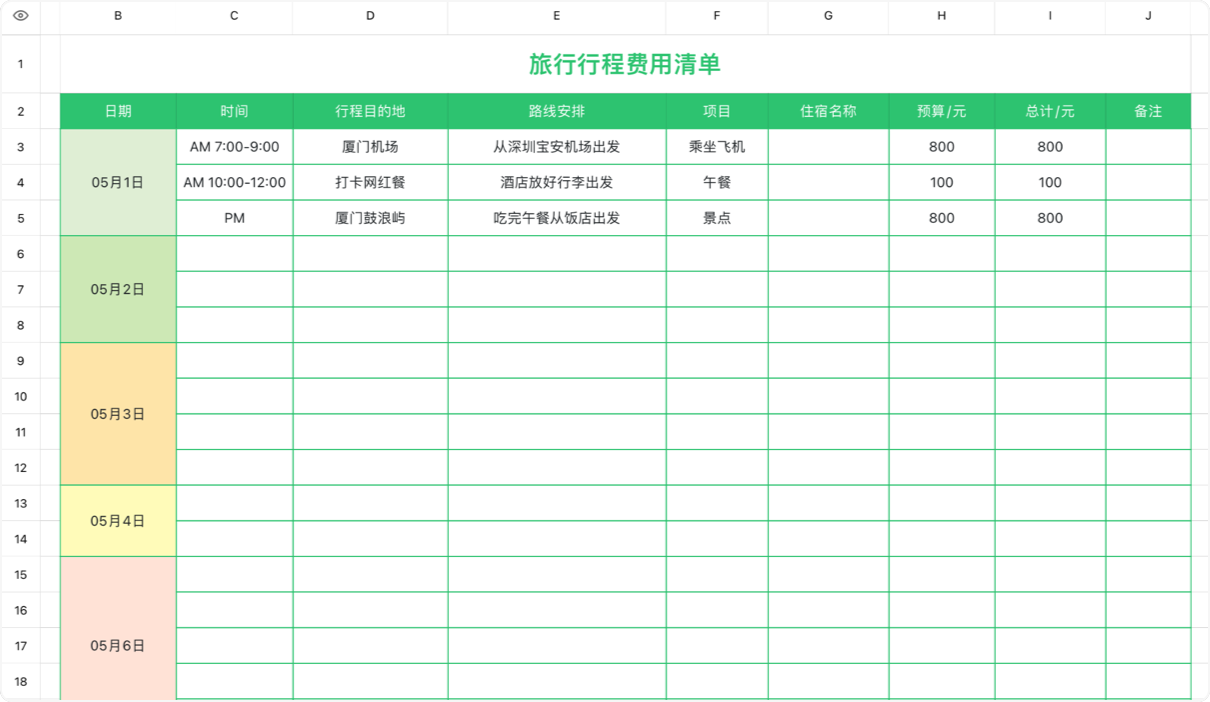 | | B | C | D | E | F | G | H | I | J |
|---|---|---|---|---|---|---|---|---|---|
| 1 | 旅行行程费用清单 | | | | | | | | |
| 2 | 日期 | 时间 | 行程目的地 | 路线安排 | 项目 | 住宿名称 | 预算/元 | 总计/元 | 备注 |
| 3 | 05月1日 | AM 7:00-9:00 | 厦门机场 | 从深圳宝安机场出发 | 乘坐飞机 | | 800 | 800 | |
| 4 | | AM 10:00-12:00 | 打卡网红餐 | 酒店放好行李出发 | 午餐 | | 100 | 100 | |
| 5 | | PM | 厦门鼓浪屿 | 吃完午餐从饭店出发 | 景点 | | 800 | 800 | |
| 6 | 05月2日 | | | | | | | | |
| 7 | | | | | | | | | |
| 8 | | | | | | | | | |
| 9 | 05月3日 | | | | | | | | |
| 10 | | | | | | | | | |
| 11 | | | | | | | | | |
| 12 | | | | | | | | | |
| 13 | 05月4日 | | | | | | | | |
| 14 | | | | | | | | | |
| 15 | 05月6日 | | | | | | | | |
| 16 | | | | | | | | | |
| 17 | | | | | | | | | |
| 18 | | | | | | | | | |